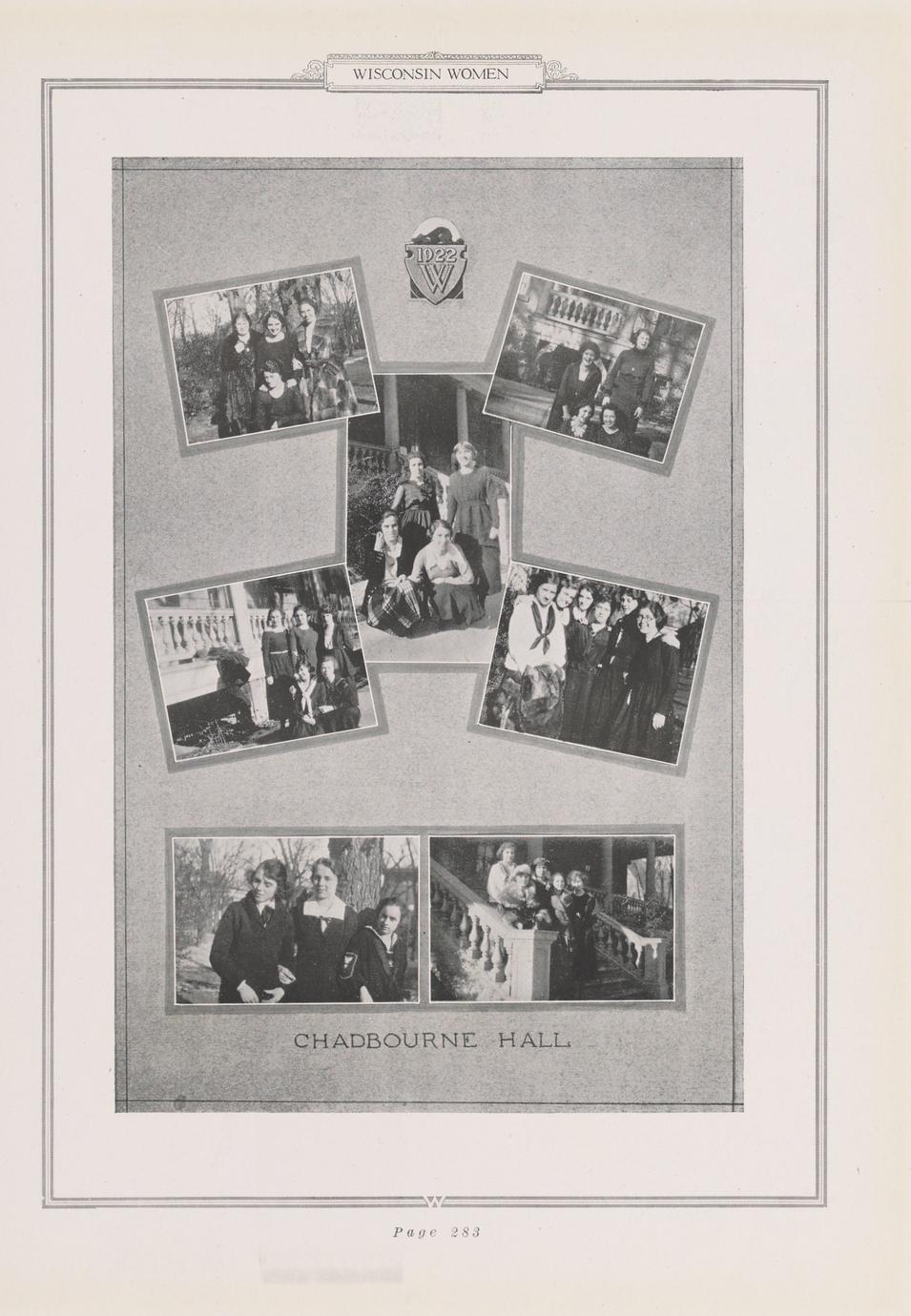 WISCONSIN WOMEN

1922
W

CHADBOURNE HALL

W

Page 283